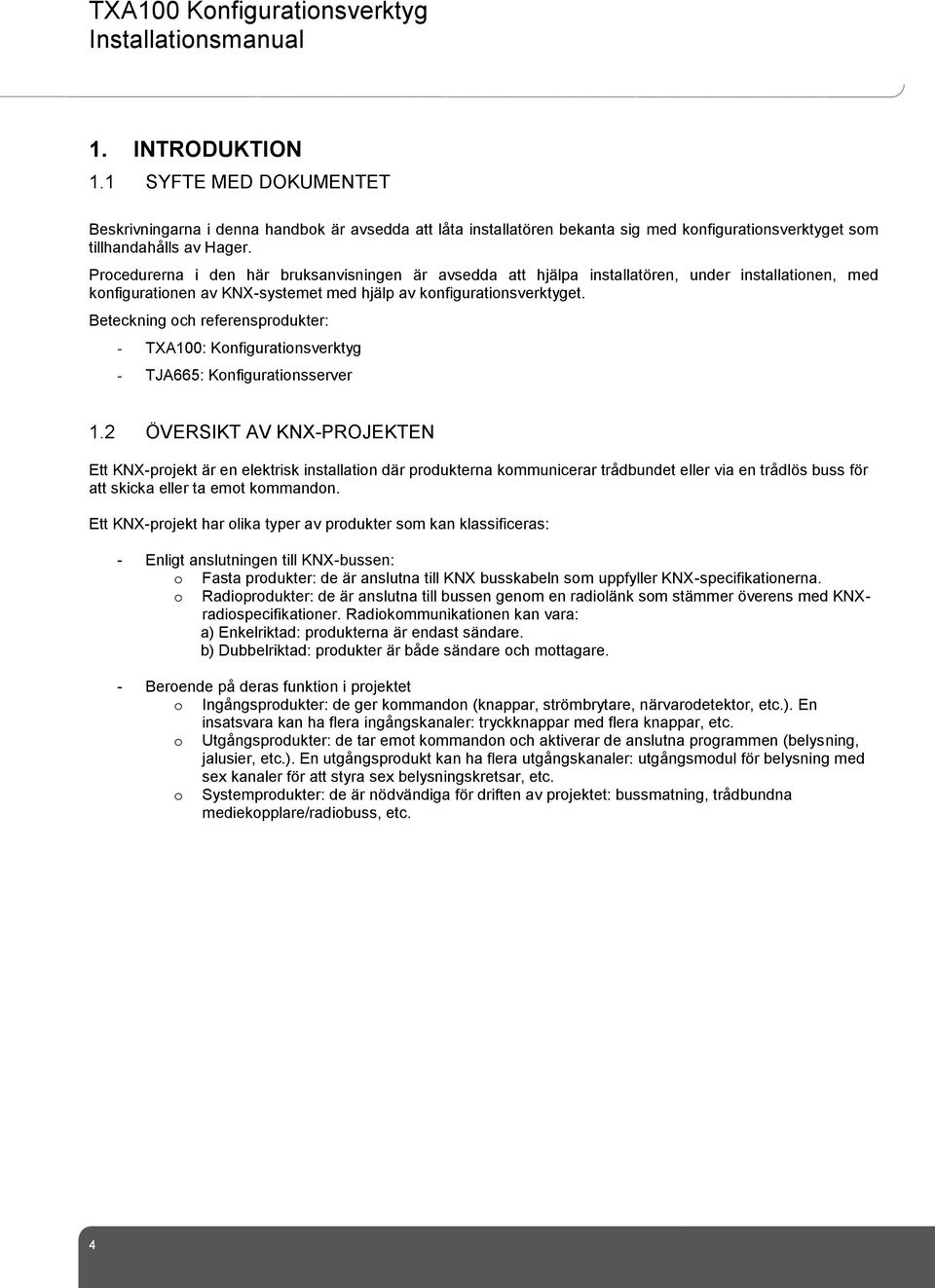 TXA100 Konfigurationsverktyg
Installationsmanual

1. INTRODUKTION

1.1 SYFTE MED DOKUMENTET

Beskrivningarna i denna handbok är avsedda att låta installatören bekanta sig med konfigurationsverktyget som tillhandahålls av Hager.

Procedurerna i den här bruksanvisningen är avsedda att hjälpa installatören, under installationen, med konfigurationen av KNX-systemet med hjälp av konfigurationsverktyget.

Beteckning och referensprodukter:

- TXA100: Konfigurationsverktyg
- TJA665: Konfigurationsserver

1.2 ÖVERSIKT AV KNX-PROJEKTEN

Ett KNX-projekt är en elektrisk installation där produkterna kommunicerar trådbundet eller via en trådlös buss för att skicka eller ta emot kommandon.

Ett KNX-projekt har olika typer av produkter som kan klassificeras:

- Enligt anslutningen till KNX-bussen:
  o Fasta produkter: de är anslutna till KNX busskabeln som uppfyller KNX-specifikationerna.
  o Radioprodukter: de är anslutna till bussen genom en radiolänk som stämmer överens med KNX-radiospecifikationer. Radiokommunikationen kan vara:
    a) Enkelriktad: produkterna är endast sändare.
    b) Dubbelriktad: produkter är både sändare och mottagare.

- Beroende på deras funktion i projektet
  o Ingångsprodukter: de ger kommandon (knappar, strömbrytare, närvarodetektor, etc.). En insatsvara kan ha flera ingångskanaler: tryckknappar med flera knappar, etc.
  o Utgångsprodukter: de tar emot kommandon och aktiverar de anslutna programmen (belysning, jalusier, etc.). En utgångsprodukt kan ha flera utgångskanaler: utgångsmodul för belysning med sex kanaler för att styra sex belysningskretsar, etc.
  o Systemprodukter: de är nödvändiga för driften av projektet: bussmatning, trådbundna mediekopplare/radiobuss, etc.

4